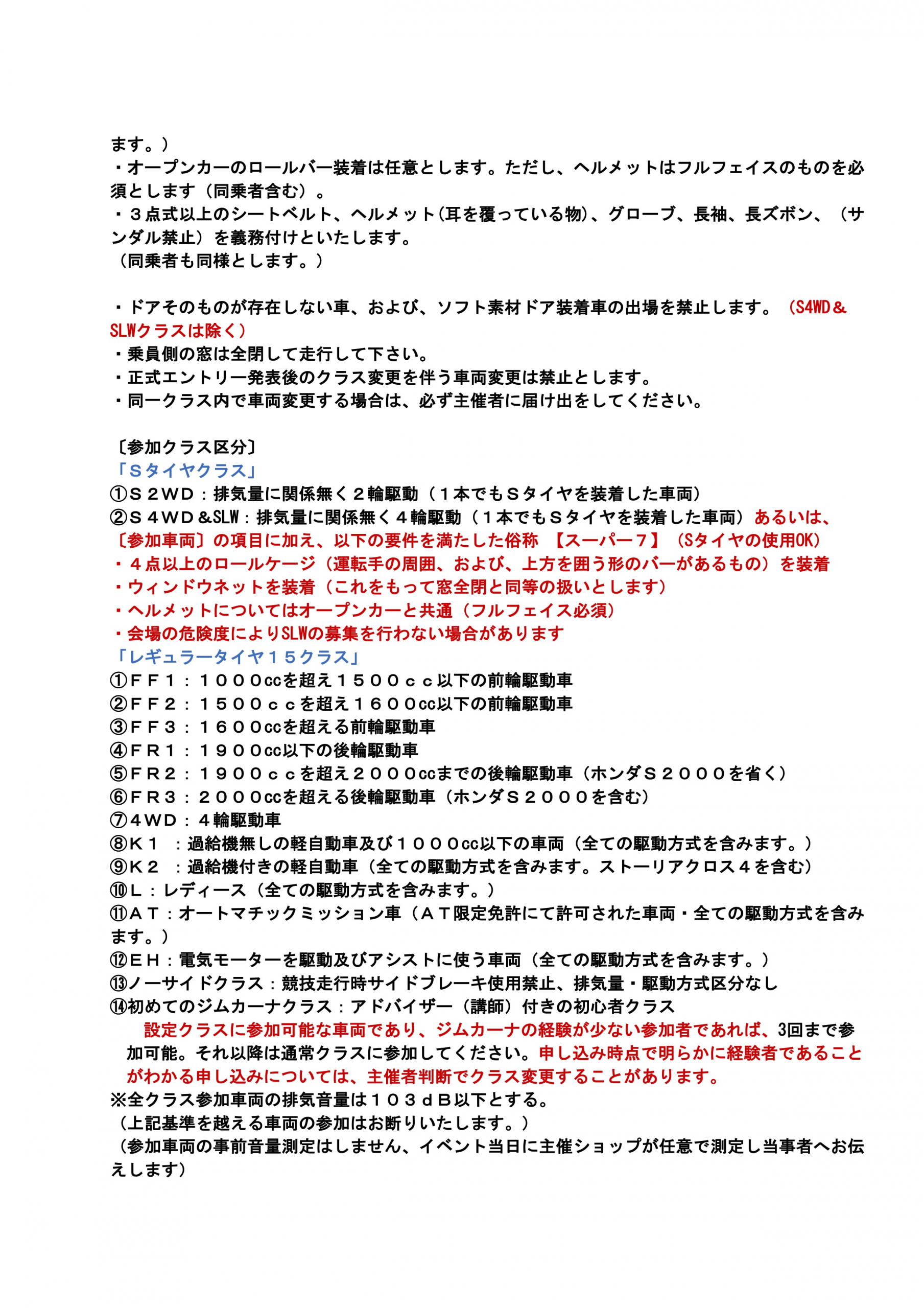 ます。）
・オープンカーのロールバー装着は任意とします。ただし、ヘルメットはフルフェイスのものを必須とします（同乗者含む）。
・３点式以上のシートベルト、ヘルメット(耳を覆っている物)、グローブ、長袖、長ズボン、（サンダル禁止）を義務付けといたします。
（同乗者も同様とします。）

・ドアそのものが存在しない車、および、ソフト素材ドア装着車の出場を禁止します。（S4WD＆SLWクラスは除く）
・乗員側の窓は全閉して走行して下さい。
・正式エントリー発表後のクラス変更を伴う車両変更は禁止とします。
・同一クラス内で車両変更する場合は、必ず主催者に届け出をしてください。

〔参加クラス区分〕
「Ｓタイヤクラス」
①Ｓ２ＷＤ：排気量に関係無く２輪駆動（１本でもＳタイヤを装着した車両）
②Ｓ４ＷＤ＆SLW：排気量に関係無く４輪駆動（１本でもＳタイヤを装着した車両）あるいは、〔参加車両〕の項目に加え、以下の要件を満たした俗称 【スーパー７】（Sタイヤの使用OK）
・４点以上のロールケージ（運転手の周囲、および、上方を囲う形のバーがあるもの）を装着
・ウィンドウネットを装着（これをもって窓全閉と同等の扱いとします）
・ヘルメットについてはオープンカーと共通（フルフェイス必須）
・会場の危険度によりSLWの募集を行わない場合があります
「レギュラータイヤ１５クラス」
①ＦＦ１：１０００ccを超え１５００ｃｃ以下の前輪駆動車
②ＦＦ２：１５００ｃｃを超え１６００cc以下の前輪駆動車
③ＦＦ３：１６００ccを超える前輪駆動車
④ＦＲ１：１９００cc以下の後輪駆動車
⑤ＦＲ２：１９００ｃｃを超え２０００ccまでの後輪駆動車（ホンダＳ２０００を省く）
⑥ＦＲ３：２０００ccを超える後輪駆動車（ホンダＳ２０００を含む）
⑦4ＷＤ：４輪駆動車
⑧Ｋ１ ：過給機無しの軽自動車及び１０００cc以下の車両（全ての駆動方式を含みます。）
⑨Ｋ２ ：過給機付きの軽自動車（全ての駆動方式を含みます。ストーリアクロス４を含む）
⑩Ｌ：レディース（全ての駆動方式を含みます。）
⑪ＡＴ：オートマチックミッション車（ＡＴ限定免許にて許可された車両・全ての駆動方式を含みます。）
⑫ＥＨ：電気モーターを駆動及びアシストに使う車両（全ての駆動方式を含みます。）
⑬ノーサイドクラス：競技走行時サイドブレーキ使用禁止、排気量・駆動方式区分なし
⑭初めてのジムカーナクラス：アドバイザー（講師）付きの初心者クラス
設定クラスに参加可能な車両であり、ジムカーナの経験が少ない参加者であれば、3回まで参加可能。それ以降は通常クラスに参加してください。申し込み時点で明らかに経験者であることがわかる申し込みについては、主催者判断でクラス変更することがあります。
※全クラス参加車両の排気音量は１０３ｄＢ以下とする。
（上記基準を越える車両の参加はお断りいたします。）
（参加車両の事前音量測定はしません、イベント当日に主催ショップが任意で測定し当事者へお伝えします）